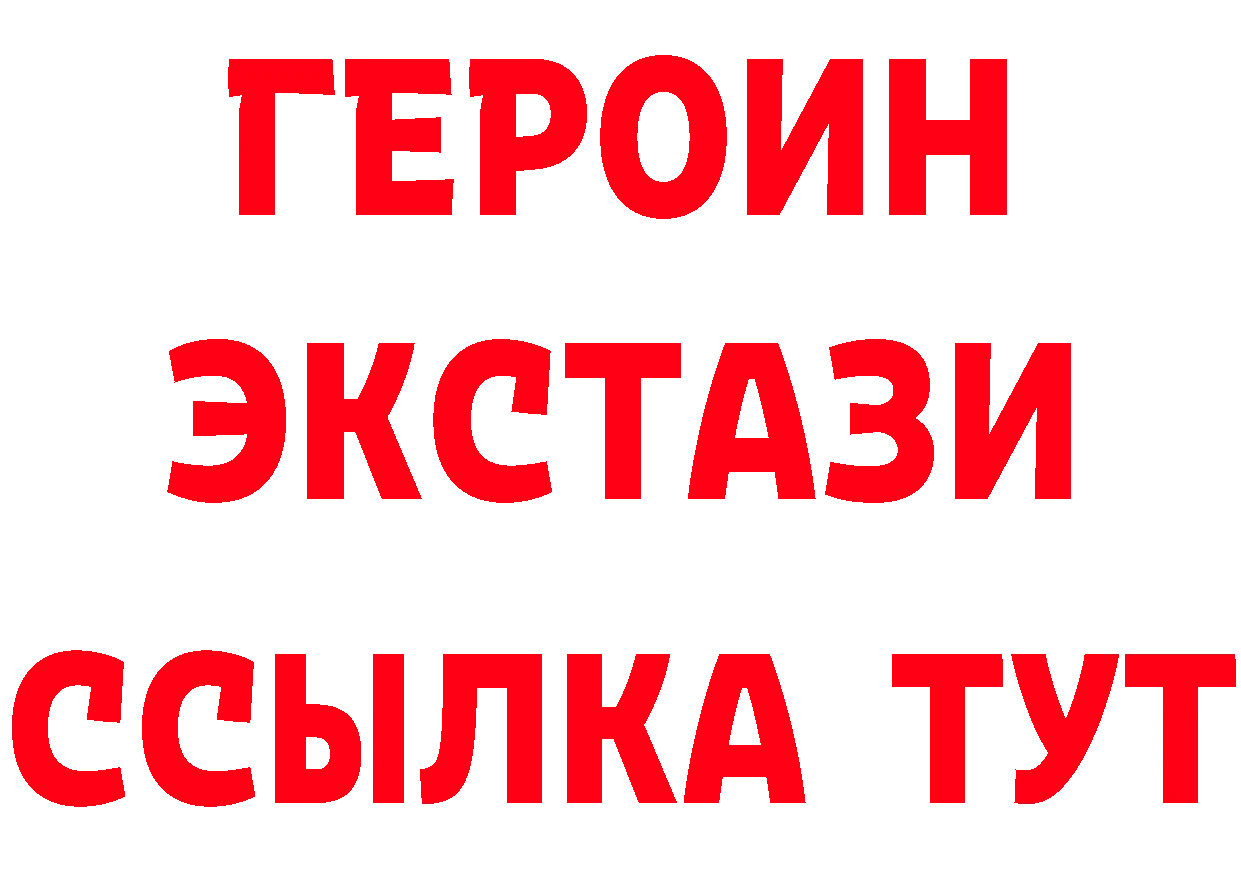 ГЕРОИН ЭКСТАЗИ ССЫЛКА ТУТ